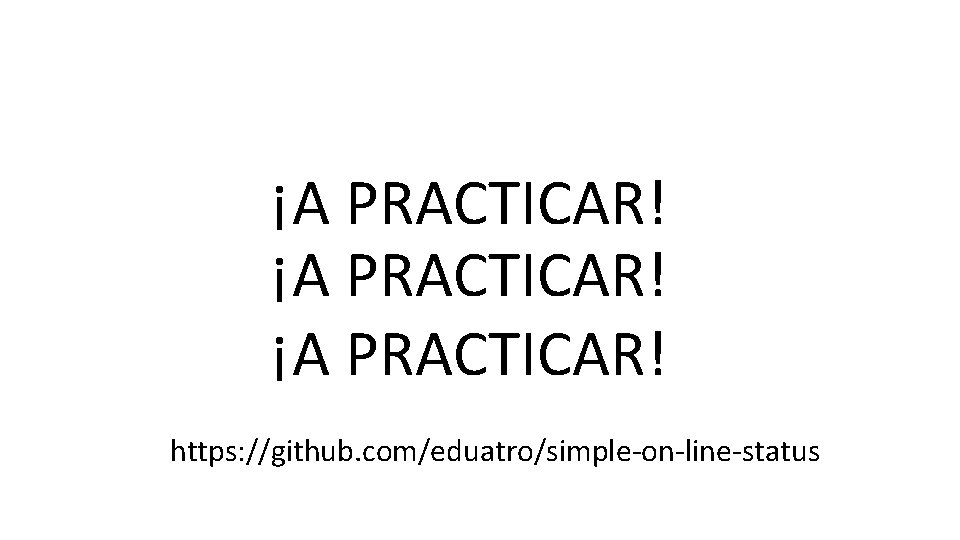 ¡A PRACTICAR!
¡A PRACTICAR!
¡A PRACTICAR!

https://github.com/eduatro/simple-on-line-status